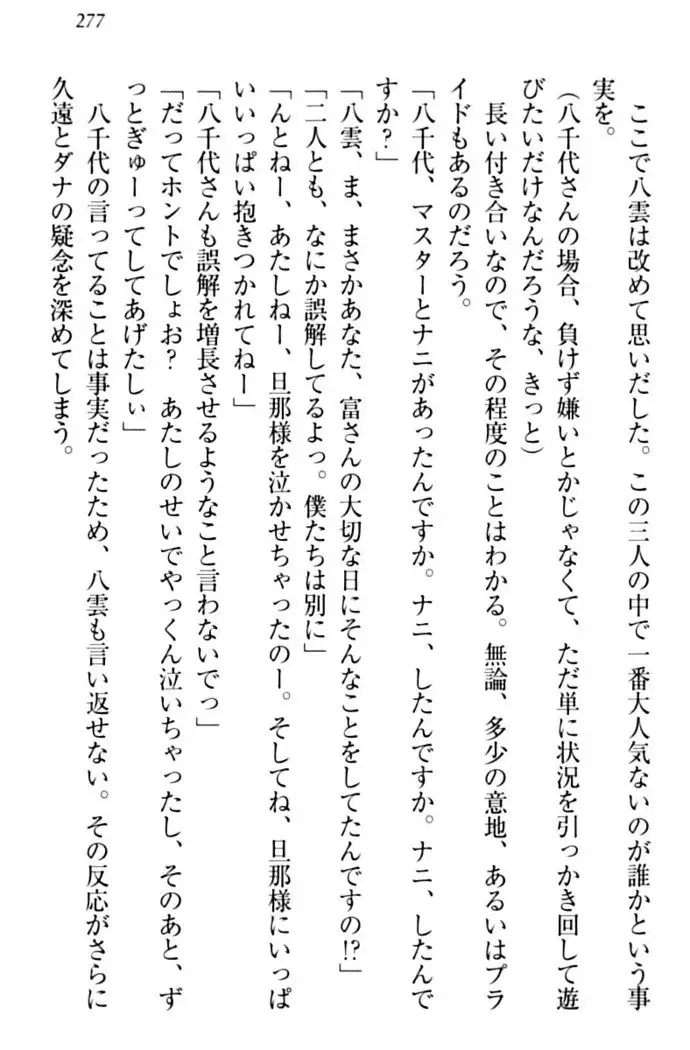 277

ここで八雲は改めて思いだした。この三人の中で一番大人気ないのが誰かという事実を。

（八千代さんの場合、負けず嫌いとかじゃなくて、ただ単に状況を引っかき回して遊びたいだけなんだろうな、きっと）

長い付き合いなので、その程度のことはわかる。無論、多少の意地、あるいはプライドもあるのだろう。

「八千代、マスターとナニがあったんですか。ナニ、したんですか。ナニ、したんですか？」

「八雲、ま、まさかあなた、富さんの大切な日にそんなことをしてたんですの!?」

「二人とも、なにか誤解してるよっ。僕たちは別に」

「んとねー、あたしねー、旦那様を泣かせちゃったのー。そしてね、旦那様にいっぱいいっぱい抱きつかれてねー」

「八千代さんも誤解を増長させるようなこと言わないでっ」

「だってホントでしょお？　あたしのせいでやっくん泣いちゃったし、そのあと、ずっとぎゅーってしてあげたしぃ」

八千代の言ってることは事実だったため、八雲も言い返せない。その反応がさらに久遠とダナの疑念を深めてしまう。